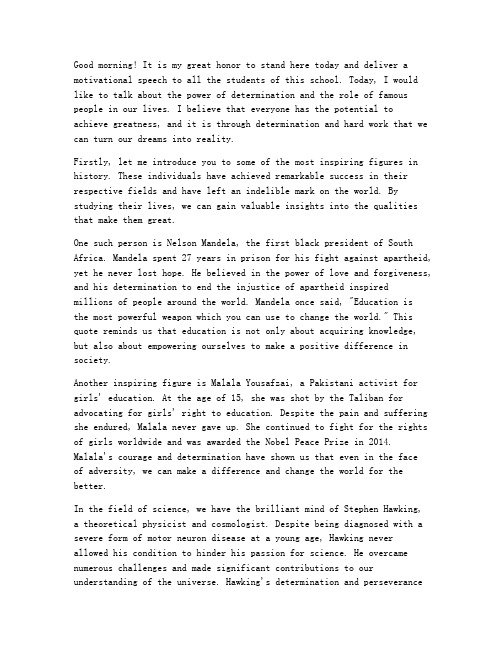 Good morning! It is my great honor to stand here today and deliver a motivational speech to all the students of this school. Today, I would like to talk about the power of determination and the role of famous people in our lives. I believe that everyone has the potential to achieve greatness, and it is through determination and hard work that we can turn our dreams into reality.

Firstly, let me introduce you to some of the most inspiring figures in history. These individuals have achieved remarkable success in their respective fields and have left an indelible mark on the world. By studying their lives, we can gain valuable insights into the qualities that make them great.

One such person is Nelson Mandela, the first black president of South Africa. Mandela spent 27 years in prison for his fight against apartheid, yet he never lost hope. He believed in the power of love and forgiveness, and his determination to end the injustice of apartheid inspired millions of people around the world. Mandela once said, "Education is the most powerful weapon which you can use to change the world." This quote reminds us that education is not only about acquiring knowledge, but also about empowering ourselves to make a positive difference in society.

Another inspiring figure is Malala Yousafzai, a Pakistani activist for girls' education. At the age of 15, she was shot by the Taliban for advocating for girls' right to education. Despite the pain and suffering she endured, Malala never gave up. She continued to fight for the rights of girls worldwide and was awarded the Nobel Peace Prize in 2014. Malala's courage and determination have shown us that even in the face of adversity, we can make a difference and change the world for the better.

In the field of science, we have the brilliant mind of Stephen Hawking, a theoretical physicist and cosmologist. Despite being diagnosed with a severe form of motor neuron disease at a young age, Hawking never allowed his condition to hinder his passion for science. He overcame numerous challenges and made significant contributions to our understanding of the universe. Hawking's determination and perseverance